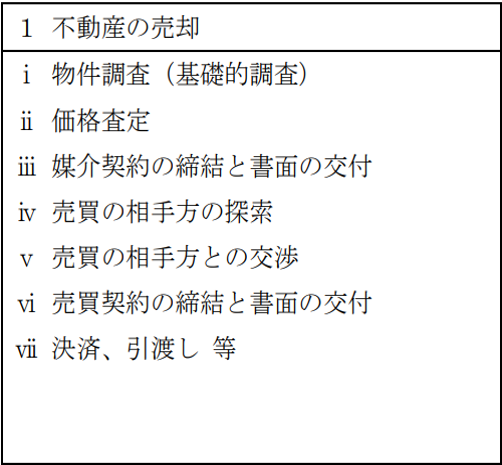 1 不動産の売却

i 物件調査（基礎的調査）
ii 価格査定
iii 媒介契約の締結と書面の交付
iv 売買の相手方の探索
v 売買の相手方との交渉
vi 売買契約の締結と書面の交付
vii 決済、引渡し 等